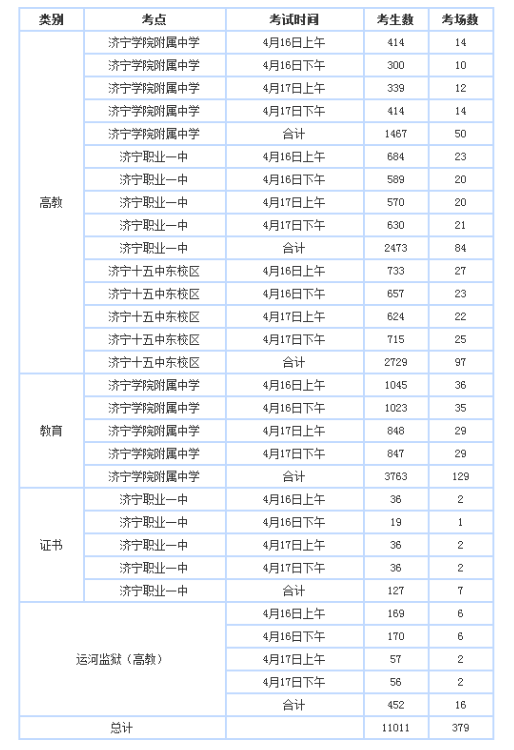 | 类别 | 考点 | 考试时间 | 考生数 | 考场数 |
|---|---|---|---|---|
| 高教 | 济宁学院附属中学 | 4月16日上午 | 414 | 14 |
| | 济宁学院附属中学 | 4月16日下午 | 300 | 10 |
| | 济宁学院附属中学 | 4月17日上午 | 339 | 12 |
| | 济宁学院附属中学 | 4月17日下午 | 414 | 14 |
| | 济宁学院附属中学 | 合计 | 1467 | 50 |
| | 济宁职业一中 | 4月16日上午 | 684 | 23 |
| | 济宁职业一中 | 4月16日下午 | 589 | 20 |
| | 济宁职业一中 | 4月17日上午 | 570 | 20 |
| | 济宁职业一中 | 4月17日下午 | 630 | 21 |
| | 济宁职业一中 | 合计 | 2473 | 84 |
| | 济宁十五中东校区 | 4月16日上午 | 733 | 27 |
| | 济宁十五中东校区 | 4月16日下午 | 657 | 23 |
| | 济宁十五中东校区 | 4月17日上午 | 624 | 22 |
| | 济宁十五中东校区 | 4月17日下午 | 715 | 25 |
| | 济宁十五中东校区 | 合计 | 2729 | 97 |
| 教育 | 济宁学院附属中学 | 4月16日上午 | 1045 | 36 |
| | 济宁学院附属中学 | 4月16日下午 | 1023 | 35 |
| | 济宁学院附属中学 | 4月17日上午 | 848 | 29 |
| | 济宁学院附属中学 | 4月17日下午 | 847 | 29 |
| | 济宁学院附属中学 | 合计 | 3763 | 129 |
| 证书 | 济宁职业一中 | 4月16日上午 | 36 | 2 |
| | 济宁职业一中 | 4月16日下午 | 19 | 1 |
| | 济宁职业一中 | 4月17日上午 | 36 | 2 |
| | 济宁职业一中 | 4月17日下午 | 36 | 2 |
| | 济宁职业一中 | 合计 | 127 | 7 |
| 运河监狱（高教） | | 4月16日上午 | 169 | 6 |
| | | 4月16日下午 | 170 | 6 |
| | | 4月17日上午 | 57 | 2 |
| | | 4月17日下午 | 56 | 2 |
| | | 合计 | 452 | 16 |
| 总计 | | | 11011 | 379 |